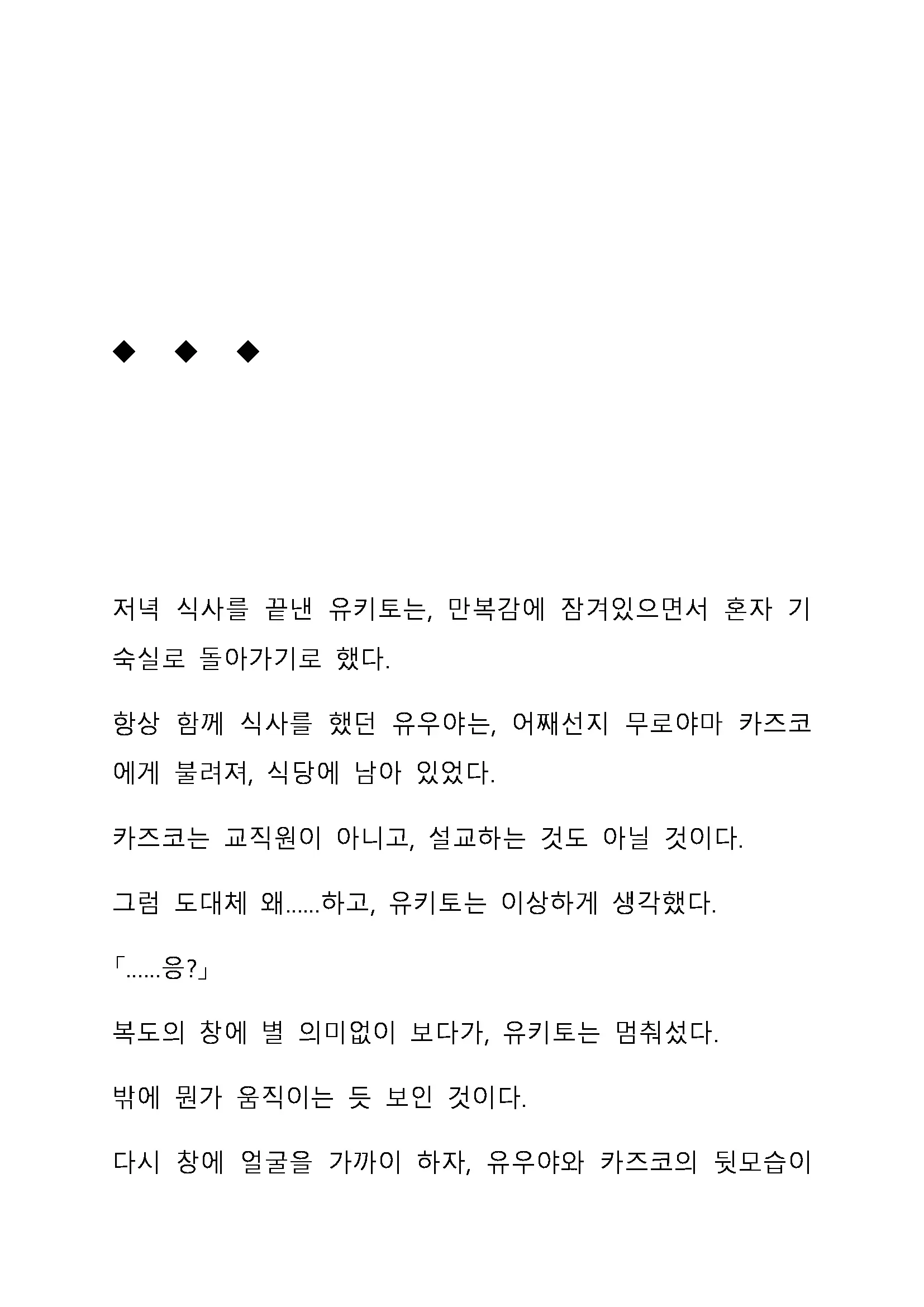 ◆ ◆ ◆

저녁 식사를 끝낸 유키토는, 만복감에 잠겨있으면서 혼자 기숙실로 돌아가기로 했다.

항상 함께 식사를 했던 유우야는, 어째선지 무로야마 카즈코에게 불려져, 식당에 남아 있었다.

카즈코는 교직원이 아니고, 설교하는 것도 아닐 것이다.

그럼 도대체 왜……하고, 유키토는 이상하게 생각했다.

「……응?」

복도의 창에 별 의미없이 보다가, 유키토는 멈춰섰다.

밖에 뭔가 움직이는 듯 보인 것이다.

다시 창에 얼굴을 가까이 하자, 유우야와 카즈코의 뒷모습이